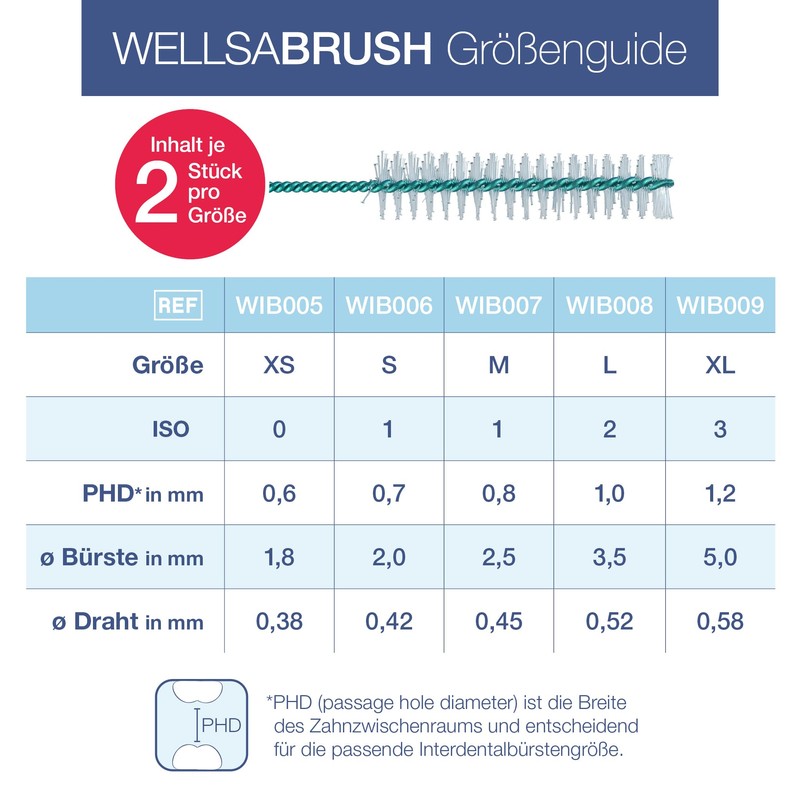 WELLSABRUSH Größenguide

Inhalt je 2 Stück pro Größe

| REF | WIB005 | WIB006 | WIB007 | WIB008 | WIB009 |
|---|---|---|---|---|---|
| Größe | XS | S | M | L | XL |
| ISO | 0 | 1 | 1 | 2 | 3 |
| PHD* in mm | 0,6 | 0,7 | 0,8 | 1,0 | 1,2 |
| ø Bürste in mm | 1,8 | 2,0 | 2,5 | 3,5 | 5,0 |
| ø Draht in mm | 0,38 | 0,42 | 0,45 | 0,52 | 0,58 |

PHD

*PHD (passage hole diameter) ist die Breite des Zahnzwischenraums und entscheidend für die passende Interdentalbürstengröße.